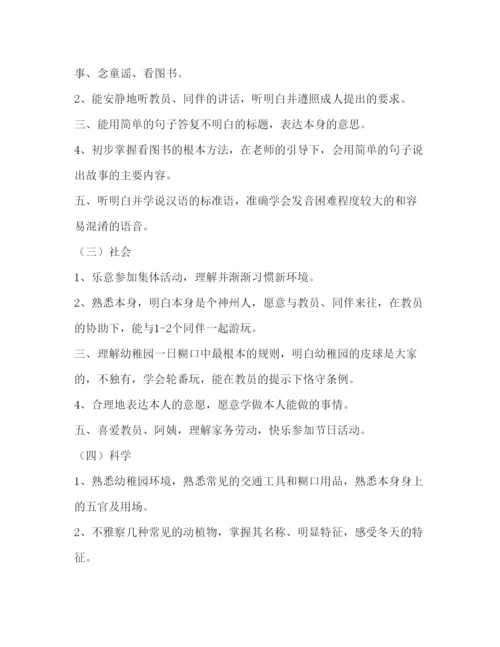 事、念童谣、看图书。

2、能安静地听教员、同伴的讲话，听明白并遵照成人提出的要求。

三、能用简单的句子答复不明白的标题，表达本身的意思。

4、初步掌握看图书的根本方法，在老师的引导下，会用简单的句子说出故事的主要内容。

五、听明白并学说汉语的标准语，准确学会发音困难程度较大的和容易混淆的语音。

（三）社会

1、乐意参加集体活动，理解并渐渐习惯新环境。

2、熟悉本身，明白本身是个神州人，愿意与教员、同伴来往，在教员的协助下，能与1-2个同伴一起游玩。

三、理解幼稚园一日糊口中最根本的规则，明白幼稚园的皮球是大家的，不独有，学会轮番玩，能在教员的提示下恪守条例。

4、合理地表达本人的意愿，愿意学做本人能做的事情。

五、喜爱教员、阿姨，理解家务劳动，快乐参加节日活动。

（四）科学

1、熟悉幼稚园环境，熟悉常见的交通工具和糊口用品，熟悉本身身上的五官及用场。

2、不雅察几种常见的动植物，掌握其名称、明显特征，感受冬天的特征。